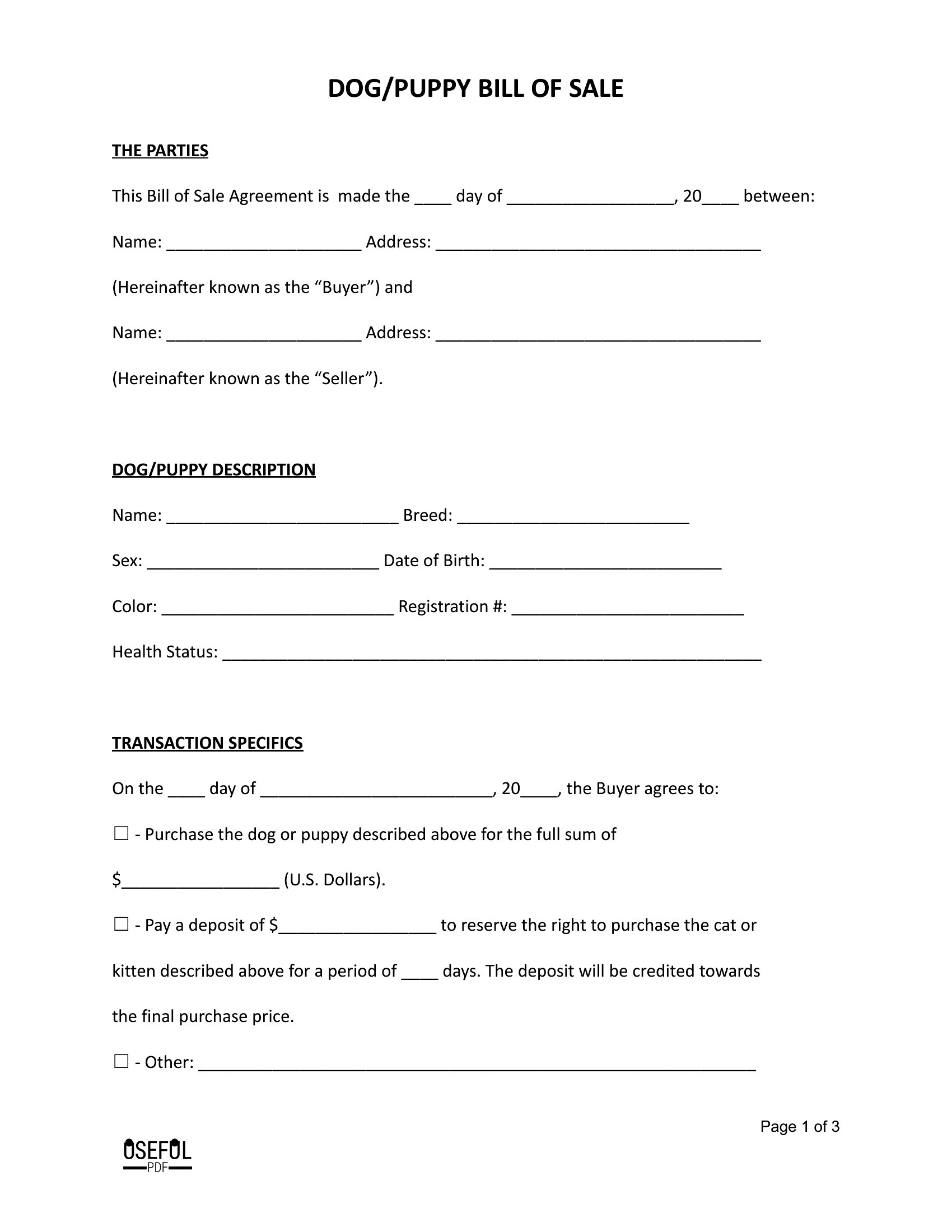 DOG/PUPPY BILL OF SALE

THE PARTIES

This Bill of Sale Agreement is made the ____ day of ____, 20____ between:

Name: ____ Address: ____

(Hereinafter known as the "Buyer") and

Name: ____ Address: ____

(Hereinafter known as the "Seller").

DOG/PUPPY DESCRIPTION

Name: ____ Breed: ____

Sex: ____ Date of Birth: ____

Color: ____ Registration #: ____

Health Status: ____

TRANSACTION SPECIFICS

On the ____ day of ____, 20____, the Buyer agrees to:

☐ - Purchase the dog or puppy described above for the full sum of $____ (U.S. Dollars).

☐ - Pay a deposit of $____ to reserve the right to purchase the cat or kitten described above for a period of ____ days. The deposit will be credited towards the final purchase price.

☐ - Other: ____

Page 1 of 3

USEFUL
PDF